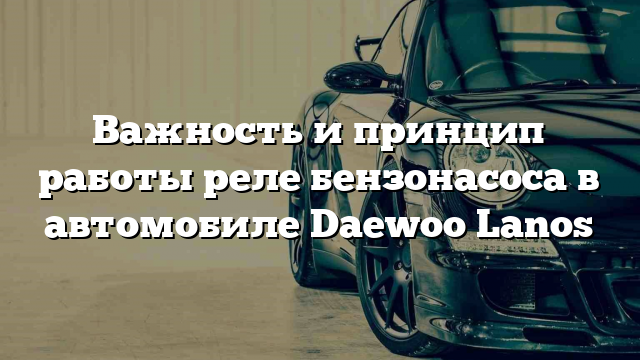 Важность и принцип работы реле бензонасоса в автомобиле Daewoo Lanos